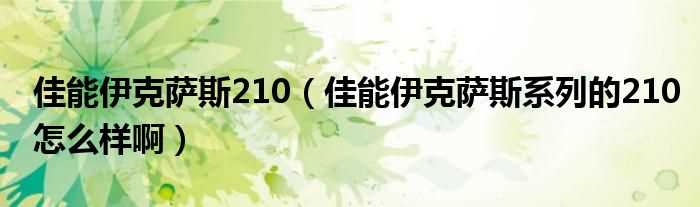 佳能伊克萨斯210（佳能伊克萨斯系列的210怎么样啊）